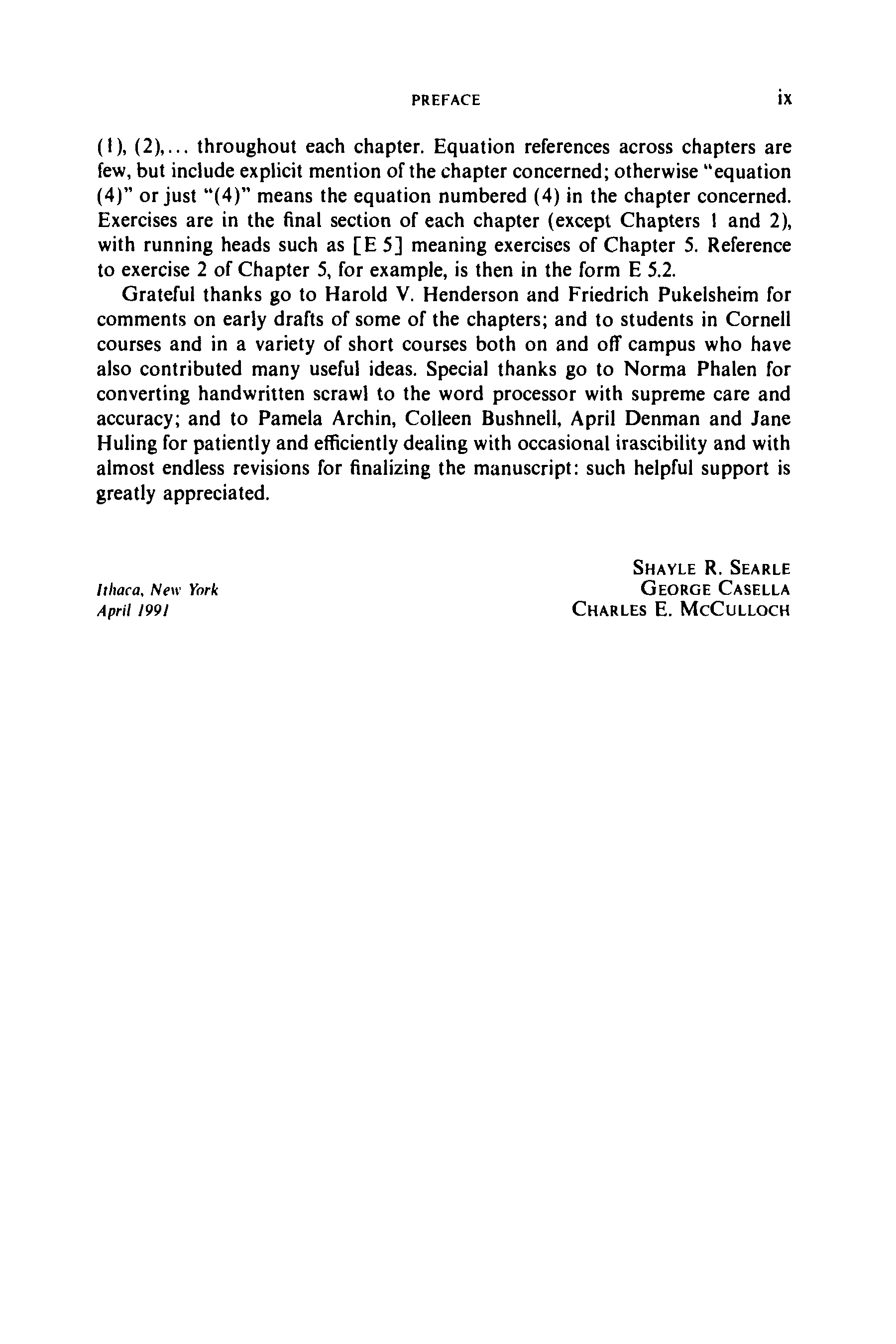 PREFACE ix

(1), (2),... throughout each chapter. Equation references across chapters are few, but include explicit mention of the chapter concerned; otherwise "equation (4)" or just "(4)" means the equation numbered (4) in the chapter concerned. Exercises are in the final section of each chapter (except Chapters 1 and 2), with running heads such as [E 5] meaning exercises of Chapter 5. Reference to exercise 2 of Chapter 5, for example, is then in the form E 5.2.

Grateful thanks go to Harold V. Henderson and Friedrich Pukelsheim for comments on early drafts of some of the chapters; and to students in Cornell courses and in a variety of short courses both on and off campus who have also contributed many useful ideas. Special thanks go to Norma Phalen for converting handwritten scrawl to the word processor with supreme care and accuracy; and to Pamela Archin, Colleen Bushnell, April Denman and Jane Huling for patiently and efficiently dealing with occasional irascibility and with almost endless revisions for finalizing the manuscript: such helpful support is greatly appreciated.

Ithaca, New York
April 1991

SHAYLE R. SEARLE
GEORGE CASELLA
CHARLES E. MCCULLOCH